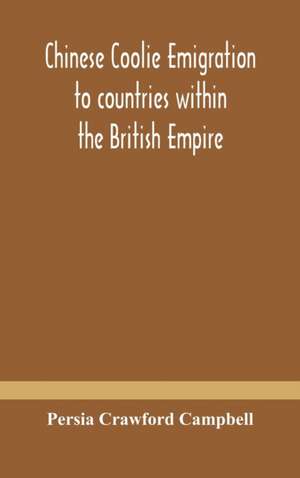 Chinese Coolie Emigration to countries within the British Empire

Persia Crawford Campbell